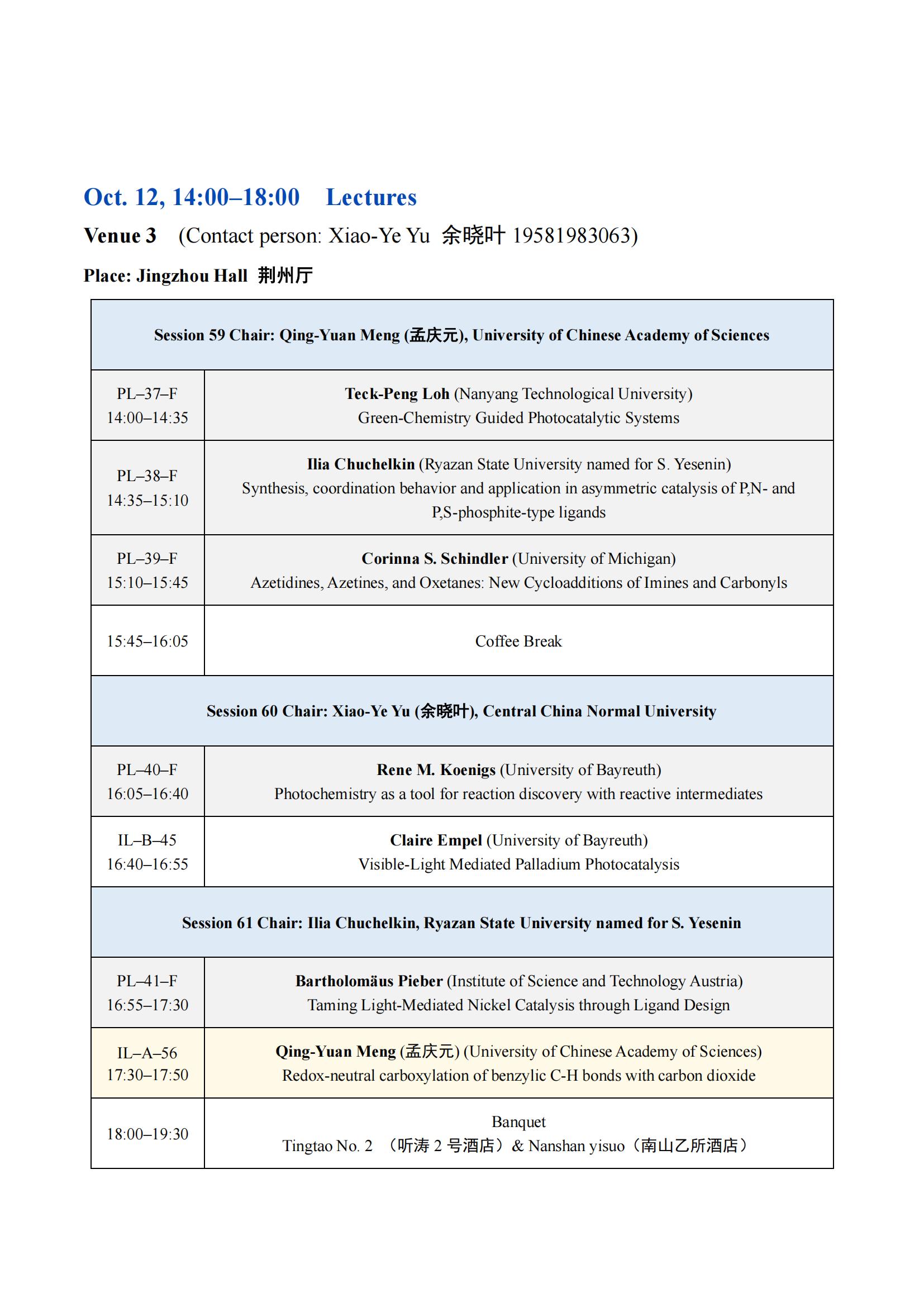 Oct. 12, 14:00–18:00 Lectures

Venue 3 (Contact person: Xiao-Ye Yu 余晓叶 19581983063)

Place: Jingzhou Hall 荆州厅

| Session 59 Chair: Qing-Yuan Meng (孟庆元), University of Chinese Academy of Sciences | |
|---|---|
| PL–37–F 14:00–14:35 | Teck-Peng Loh (Nanyang Technological University) Green-Chemistry Guided Photocatalytic Systems |
| PL–38–F 14:35–15:10 | Ilia Chuchelkin (Ryazan State University named for S. Yesenin) Synthesis, coordination behavior and application in asymmetric catalysis of P,N- and P,S-phosphite-type ligands |
| PL–39–F 15:10–15:45 | Corinna S. Schindler (University of Michigan) Azetidines, Azetines, and Oxetanes: New Cycloadditions of Imines and Carbonyls |
| 15:45–16:05 | Coffee Break |
| Session 60 Chair: Xiao-Ye Yu (余晓叶), Central China Normal University | |
| PL–40–F 16:05–16:40 | Rene M. Koenigs (University of Bayreuth) Photochemistry as a tool for reaction discovery with reactive intermediates |
| IL–B–45 16:40–16:55 | Claire Empel (University of Bayreuth) Visible-Light Mediated Palladium Photocatalysis |
| Session 61 Chair: Ilia Chuchelkin, Ryazan State University named for S. Yesenin | |
| PL–41–F 16:55–17:30 | Bartholomäus Pieber (Institute of Science and Technology Austria) Taming Light-Mediated Nickel Catalysis through Ligand Design |
| IL–A–56 17:30–17:50 | Qing-Yuan Meng (孟庆元) (University of Chinese Academy of Sciences) Redox-neutral carboxylation of benzylic C-H bonds with carbon dioxide |
| 18:00–19:30 | Banquet Tingtao No. 2 （听涛 2 号酒店）& Nanshan yisuo（南山乙所酒店） |